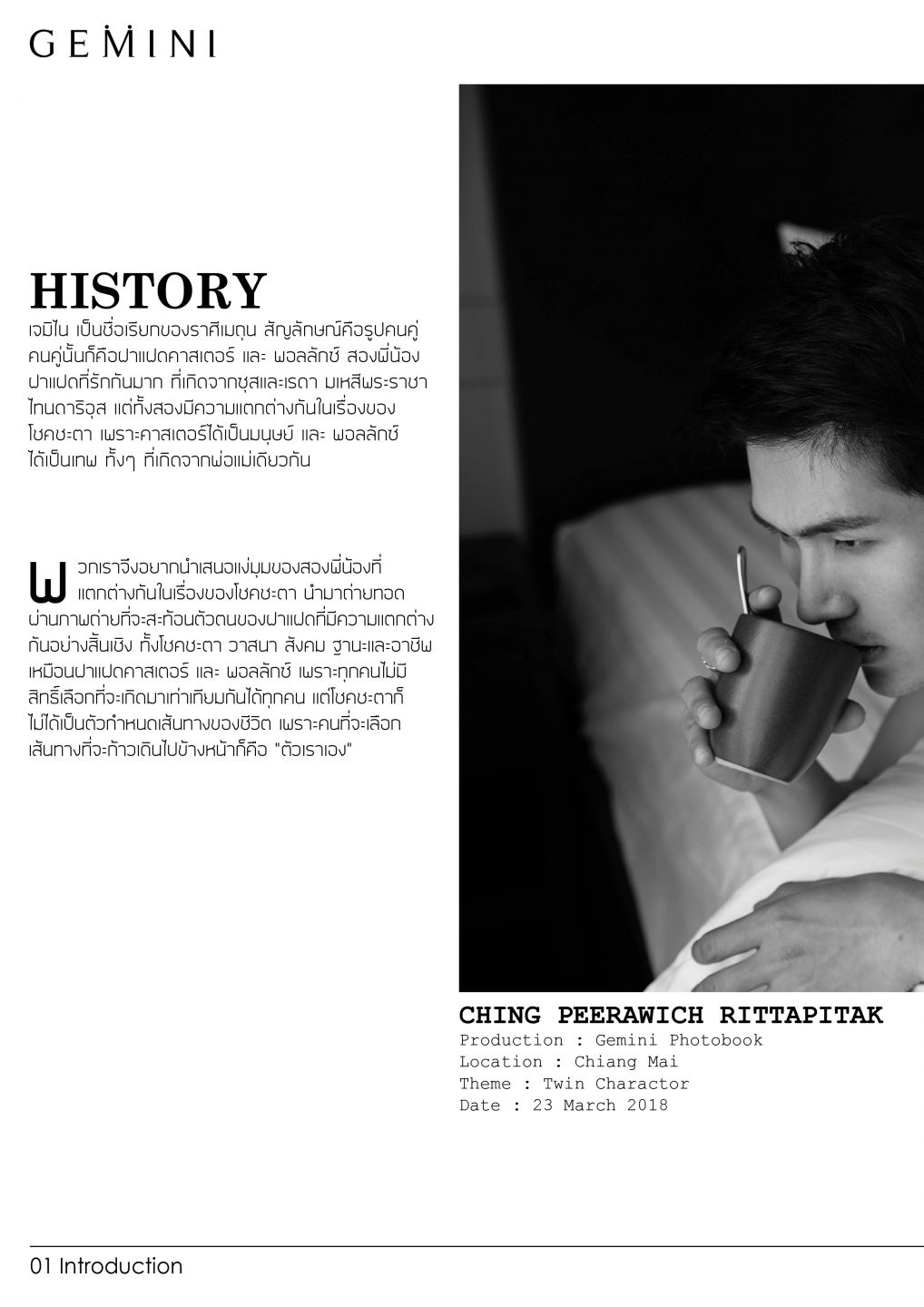 GEMINI

HISTORY

เจมิไน เป็นชื่อเรียกของราศีเมถุน สัญลักษณ์คือรูปคนคู่ คนคู่นั้นก็คือฝาแฝดคาสเตอร์ และ พอลลักซ์ สองพี่น้องฝาแฝดที่รักกันมาก ที่เกิดจากซุสและเรดา มเหสีพระราชาไทนดาริอุส แต่ทั้งสองมีความแตกต่างกันในเรื่องของโชคชะตา เพราะคาสเตอร์ได้เป็นมนุษย์ และ พอลลักซ์ได้เป็นเทพ ทั้งๆ ที่เกิดจากพ่อแม่เดียวกัน

พวกเราจึงอยากนำเสนอแง่มุมของสองพี่น้องที่แตกต่างกันในเรื่องของโชคชะตา นำมาถ่ายทอดผ่านภาพถ่ายที่จะสะท้อนตัวตนของฝาแฝดที่มีความแตกต่างกันอย่างสิ้นเชิง ทั้งโชคชะตา วาสนา สังคม ฐานะและอาชีพ เหมือนฝาแฝดคาสเตอร์ และ พอลลักซ์ เพราะทุกคนไม่มีสิทธิ์เลือกที่จะเกิดมาเท่าเทียมกันได้ทุกคน แต่โชคชะตาก็ไม่ได้เป็นตัวกำหนดเส้นทางของชีวิต เพราะคนที่จะเลือกเส้นทางที่จะก้าวเดินไปข้างหน้าก็คือ "ตัวเราเอง"

CHING PEERAWICH RITTAPITAK
Production : Gemini Photobook
Location : Chiang Mai
Theme : Twin Charactor
Date : 23 March 2018

01 Introduction